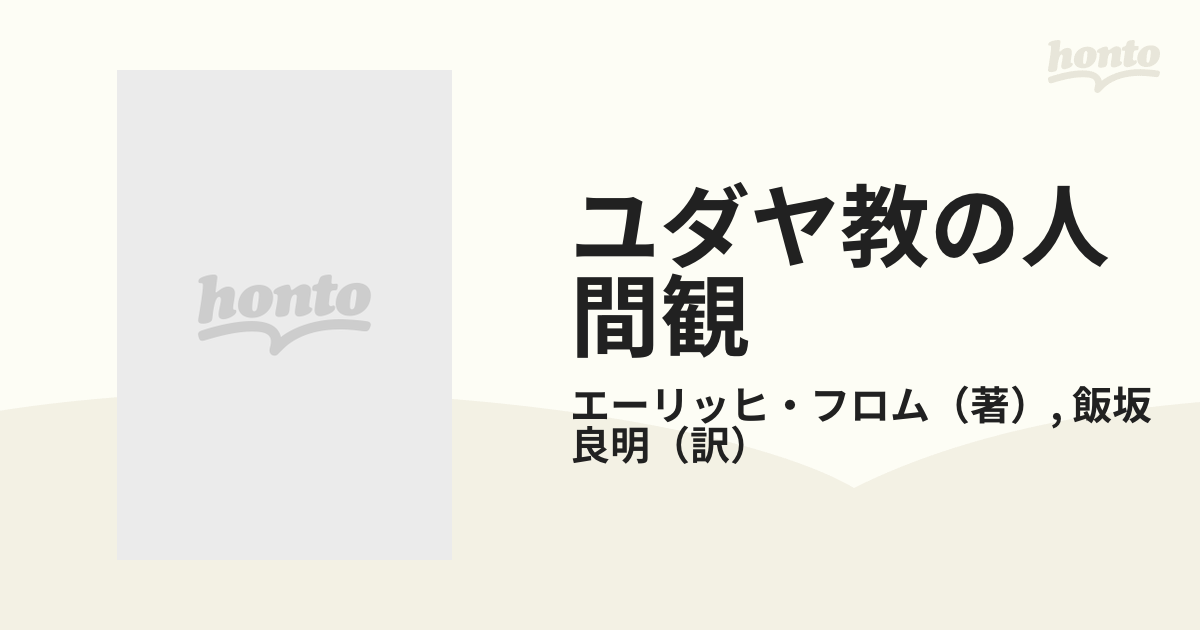 honto

honto

ユダヤ教の人間観

エーリッヒ・フロム（著）, 飯坂良明（訳）